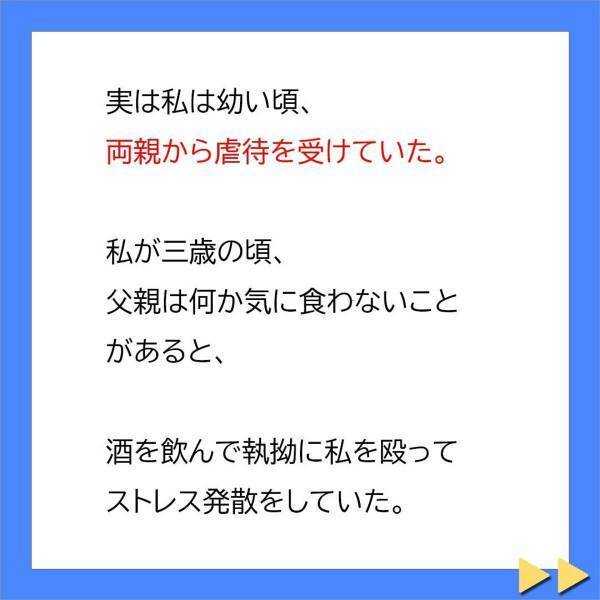 実は私は幼い頃、
両親から虐待を受けていた。

私が三歳の頃、
父親は何か気に食わないことがあると、

酒を飲んで執拗に私を殴ってストレス発散をしていた。